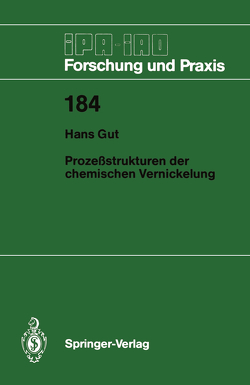 IPA-IAO
Forschung und Praxis

184

Hans Gut

Prozeßstrukturen der chemischen Vernickelung

Springer-Verlag